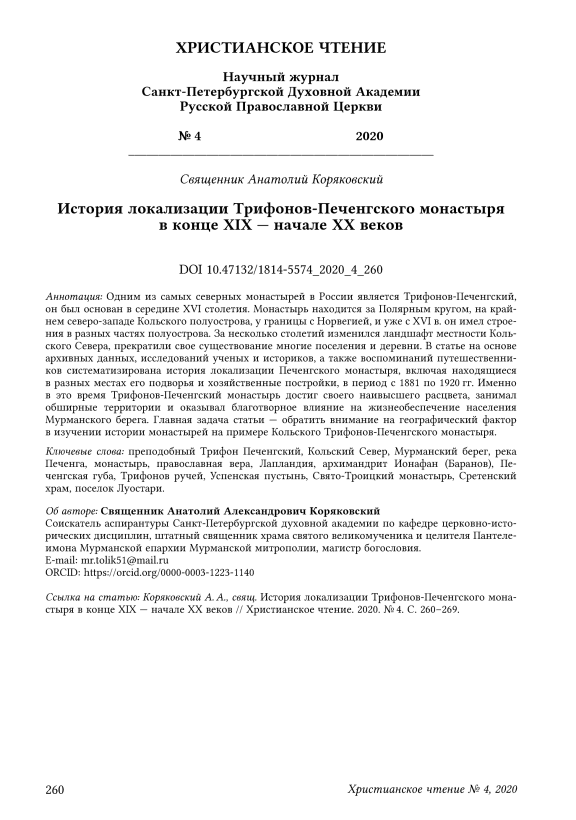 ХРИСТИАНСКОЕ ЧТЕНИЕ

Научный журнал
Санкт-Петербургской Духовной Академии
Русской Православной Церкви

№ 4 2020

Священник Анатолий Коряковский

История локализации Трифонов-Печенгского монастыря в конце XIX — начале XX веков

DOI 10.47132/1814-5574_2020_4_260

Аннотация: Одним из самых северных монастырей в России является Трифонов-Печенгский, он был основан в середине XVI столетия. Монастырь находится за Полярным кругом, на крайнем северо-западе Кольского полуострова, у границы с Норвегией, и уже с XVI в. он имел строения в разных частях полуострова. За несколько столетий изменился ландшафт местности Кольского Севера, прекратили свое существование многие поселения и деревни. В статье на основе архивных данных, исследований ученых и историков, а также воспоминаний путешественников систематизирована история локализации Печенгского монастыря, включая находящиеся в разных местах его подворья и хозяйственные постройки, в период с 1881 по 1920 гг. Именно в это время Трифонов-Печенгский монастырь достиг своего наивысшего расцвета, занимал обширные территории и оказывал благотворное влияние на жизнеобеспечение населения Мурманского берега. Главная задача статьи — обратить внимание на географический фактор в изучении истории монастырей на примере Кольского Трифонов-Печенгского монастыря.

Ключевые слова: преподобный Трифон Печенгский, Кольский Север, Мурманский берег, река Печенга, монастырь, православная вера, Лапландия, архимандрит Ионафан (Баранов), Печенгская губа, Трифонов ручей, Успенская пустынь, Свято-Троицкий монастырь, Сретенский храм, поселок Луостари.

Об авторе: Священник Анатолий Александрович Коряковский
Соискатель аспирантуры Санкт-Петербургской духовной академии по кафедре церковно-исторических дисциплин, штатный священник храма святого великомученика и целителя Пантелеимона Мурманской епархии Мурманской митрополии, магистр богословия.
E-mail: mr.tolik51@mail.ru
ORCID: https://orcid.org/0000-0003-1223-1140

Ссылка на статью: Коряковский А. А., свящ. История локализации Трифонов-Печенгского монастыря в конце XIX — начале XX веков // Христианское чтение. 2020. № 4. С. 260–269.

260 Христианское чтение № 4, 2020